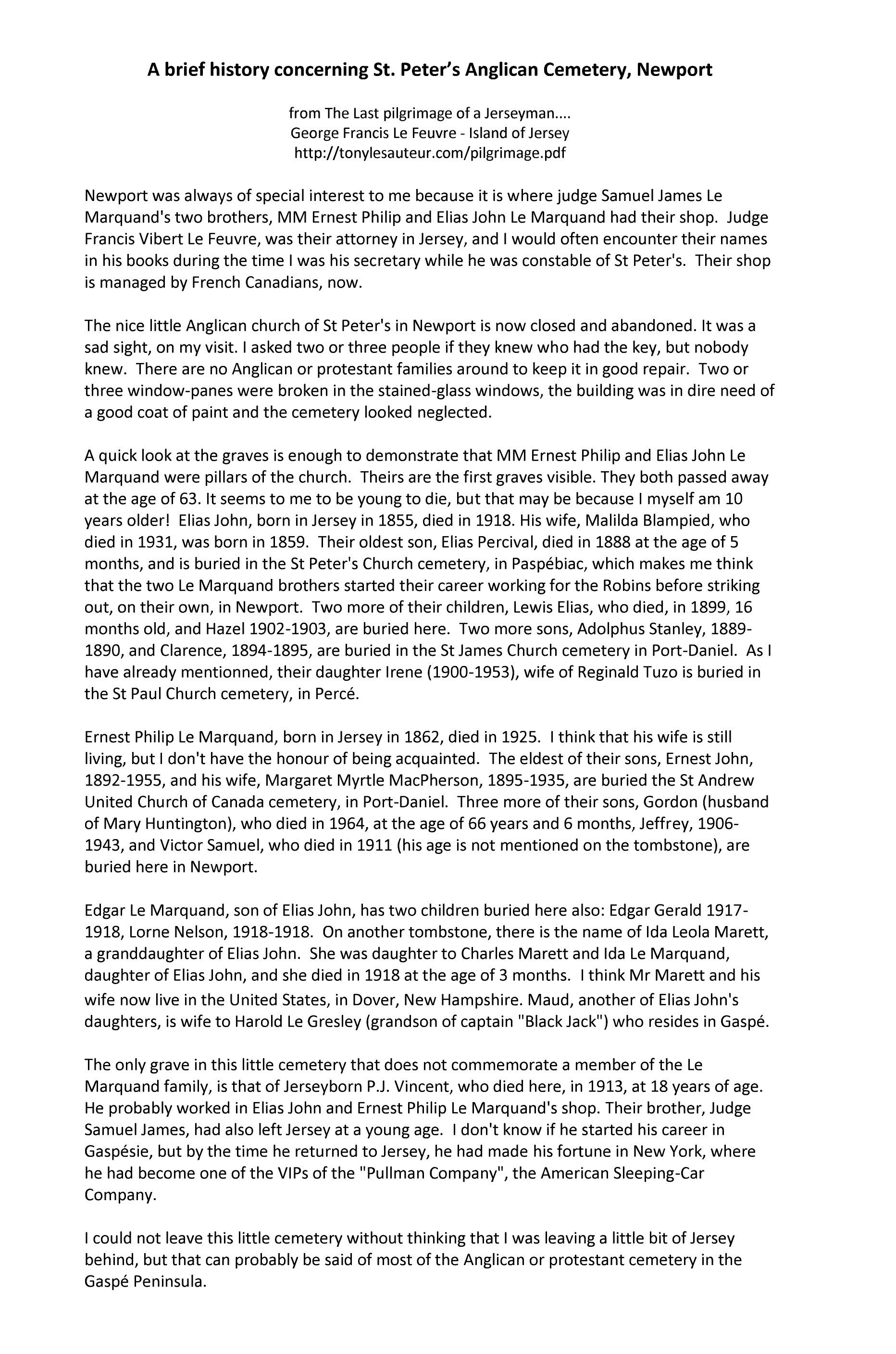 A brief history concerning St. Peter's Anglican Cemetery, Newport

from The Last pilgrimage of a Jerseyman....
George Francis Le Feuvre - Island of Jersey
http://tonylesauteur.com/pilgrimage.pdf

Newport was always of special interest to me because it is where judge Samuel James Le Marquand's two brothers, MM Ernest Philip and Elias John Le Marquand had their shop. Judge Francis Vibert Le Feuvre, was their attorney in Jersey, and I would often encounter their names in his books during the time I was his secretary while he was constable of St Peter's. Their shop is managed by French Canadians, now.

The nice little Anglican church of St Peter's in Newport is now closed and abandoned. It was a sad sight, on my visit. I asked two or three people if they knew who had the key, but nobody knew. There are no Anglican or protestant families around to keep it in good repair. Two or three window-panes were broken in the stained-glass windows, the building was in dire need of a good coat of paint and the cemetery looked neglected.

A quick look at the graves is enough to demonstrate that MM Ernest Philip and Elias John Le Marquand were pillars of the church. Theirs are the first graves visible. They both passed away at the age of 63. It seems to me to be young to die, but that may be because I myself am 10 years older! Elias John, born in Jersey in 1855, died in 1918. His wife, Malilda Blampied, who died in 1931, was born in 1859. Their oldest son, Elias Percival, died in 1888 at the age of 5 months, and is buried in the St Peter's Church cemetery, in Paspébiac, which makes me think that the two Le Marquand brothers started their career working for the Robins before striking out, on their own, in Newport. Two more of their children, Lewis Elias, who died, in 1899, 16 months old, and Hazel 1902-1903, are buried here. Two more sons, Adolphus Stanley, 1889-1890, and Clarence, 1894-1895, are buried in the St James Church cemetery in Port-Daniel. As I have already mentionned, their daughter Irene (1900-1953), wife of Reginald Tuzo is buried in the St Paul Church cemetery, in Percé.

Ernest Philip Le Marquand, born in Jersey in 1862, died in 1925. I think that his wife is still living, but I don't have the honour of being acquainted. The eldest of their sons, Ernest John, 1892-1955, and his wife, Margaret Myrtle MacPherson, 1895-1935, are buried the St Andrew United Church of Canada cemetery, in Port-Daniel. Three more of their sons, Gordon (husband of Mary Huntington), who died in 1964, at the age of 66 years and 6 months, Jeffrey, 1906-1943, and Victor Samuel, who died in 1911 (his age is not mentioned on the tombstone), are buried here in Newport.

Edgar Le Marquand, son of Elias John, has two children buried here also: Edgar Gerald 1917-1918, Lorne Nelson, 1918-1918. On another tombstone, there is the name of Ida Leola Marett, a granddaughter of Elias John. She was daughter to Charles Marett and Ida Le Marquand, daughter of Elias John, and she died in 1918 at the age of 3 months. I think Mr Marett and his wife now live in the United States, in Dover, New Hampshire. Maud, another of Elias John's daughters, is wife to Harold Le Gresley (grandson of captain "Black Jack") who resides in Gaspé.

The only grave in this little cemetery that does not commemorate a member of the Le Marquand family, is that of Jerseyborn P.J. Vincent, who died here, in 1913, at 18 years of age. He probably worked in Elias John and Ernest Philip Le Marquand's shop. Their brother, Judge Samuel James, had also left Jersey at a young age. I don't know if he started his career in Gaspésie, but by the time he returned to Jersey, he had made his fortune in New York, where he had become one of the VIPs of the "Pullman Company", the American Sleeping-Car Company.

I could not leave this little cemetery without thinking that I was leaving a little bit of Jersey behind, but that can probably be said of most of the Anglican or protestant cemetery in the Gaspé Peninsula.